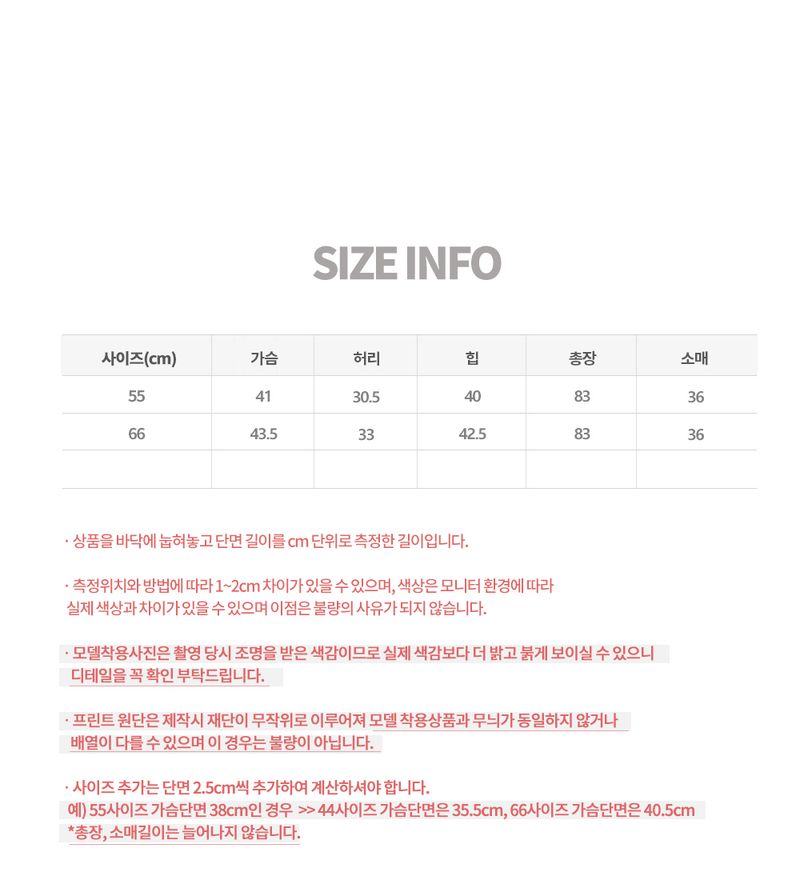 SIZE INFO

| 사이즈(cm) | 가슴 | 허리 | 힙 | 총장 | 소매 |
|---|---|---|---|---|---|
| 55 | 41 | 30.5 | 40 | 83 | 36 |
| 66 | 43.5 | 33 | 42.5 | 83 | 36 |
| | | | | | |

· 상품을 바닥에 눕혀놓고 단면 길이를 cm 단위로 측정한 길이입니다.

· 측정위치와 방법에 따라 1~2cm 차이가 있을 수 있으며, 색상은 모니터 환경에 따라 실제 색상과 차이가 있을 수 있으며 이점은 불량의 사유가 되지 않습니다.

· 모델착용사진은 촬영 당시 조명을 받은 색감이므로 실제 색감보다 더 밝고 붉게 보이실 수 있으니 디테일을 꼭 확인 부탁드립니다.

· 프린트 원단은 제작시 재단이 무작위로 이루어져 모델 착용상품과 무늬가 동일하지 않거나 배열이 다를 수 있으며 이 경우는 불량이 아닙니다.

· 사이즈 추가는 단면 2.5cm씩 추가하여 계산하셔야 합니다.
예) 55사이즈 가슴단면 38cm인 경우 >> 44사이즈 가슴단면은 35.5cm, 66사이즈 가슴단면은 40.5cm
*총장, 소매길이는 늘어나지 않습니다.